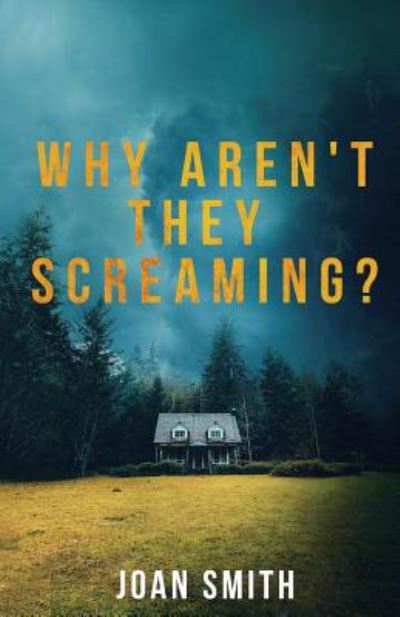 WHY AREN'T THEY SCREAMING?

JOAN SMITH